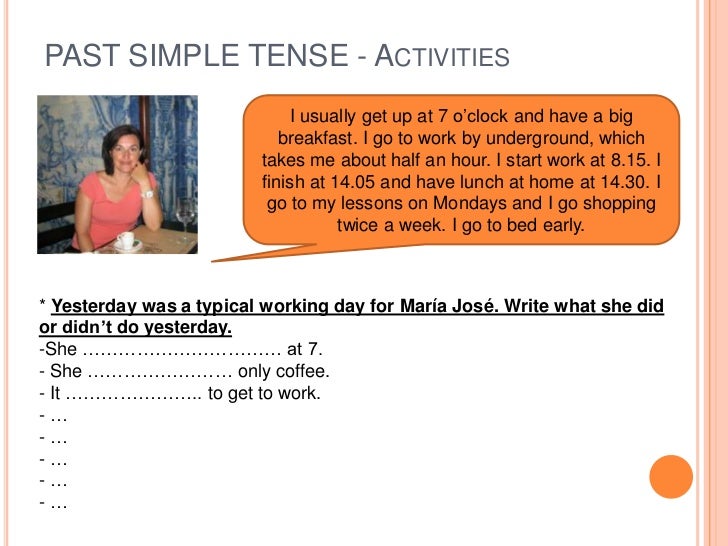 PAST SIMPLE TENSE - ACTIVITIES

I usually get up at 7 o'clock and have a big breakfast. I go to work by underground, which takes me about half an hour. I start work at 8.15. I finish at 14.05 and have lunch at home at 14.30. I go to my lessons on Mondays and I go shopping twice a week. I go to bed early.

* Yesterday was a typical working day for María José. Write what she did or didn't do yesterday.

-She ____ at 7.
- She ____ only coffee.
- It ____ to get to work.
- …
- …
- …
- …
- …